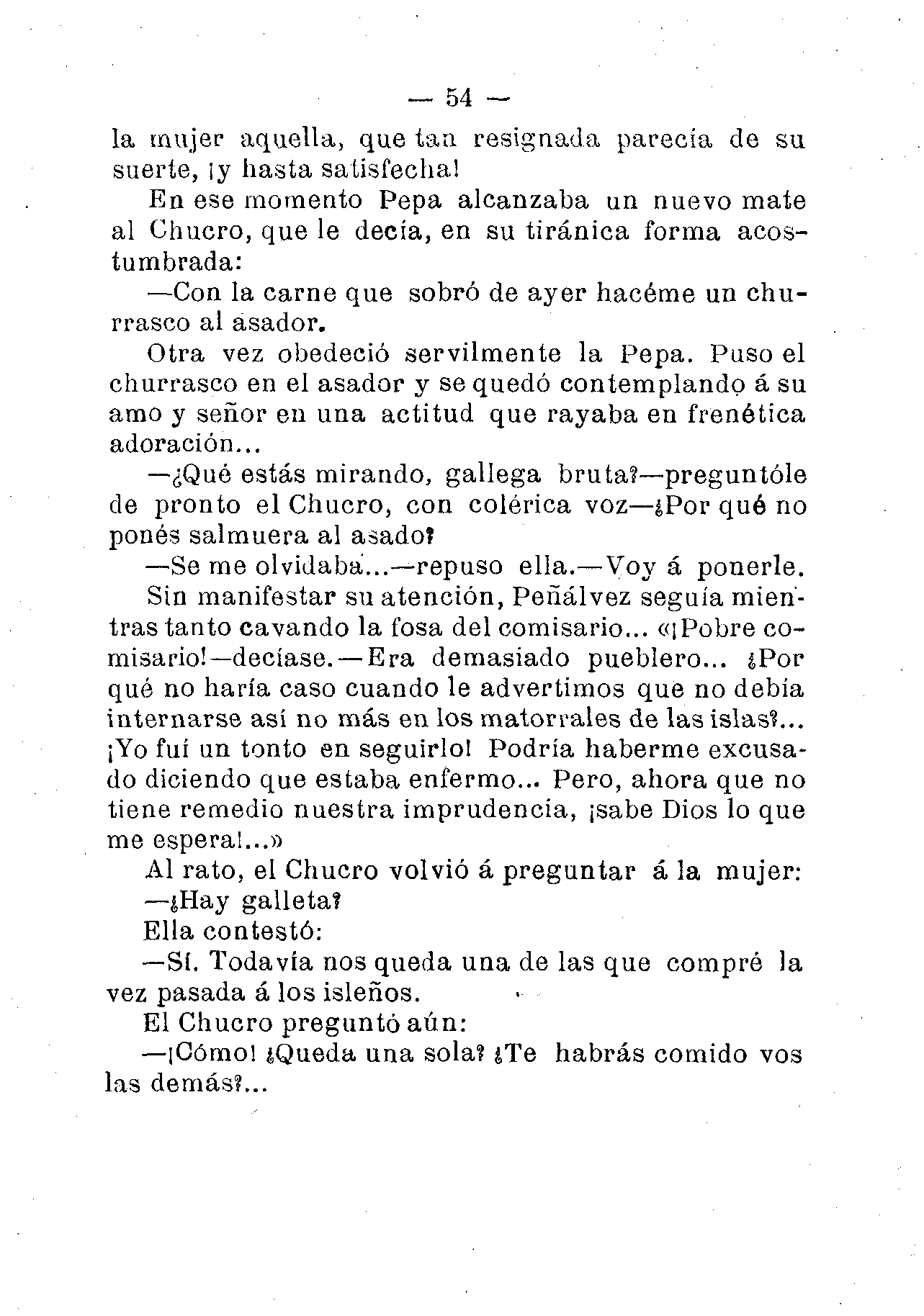 — 54 —

la mujer aquella, que tan resignada parecía de su suerte, ¡y hasta satisfecha!

En ese momento Pepa alcanzaba un nuevo mate al Chucro, que le decía, en su tiránica forma acostumbrada:

—Con la carne que sobró de ayer hacéme un churrasco al asador.

Otra vez obedeció servilmente la Pepa. Puso el churrasco en el asador y se quedó contemplando á su amo y señor en una actitud que rayaba en frenética adoración...

—¿Qué estás mirando, gallega bruta?—preguntóle de pronto el Chucro, con colérica voz—¿Por qué no ponés salmuera al asado?

—Se me olvidaba...—repuso ella.—Voy á ponerle.

Sin manifestar su atención, Peñálvez seguía mientras tanto cavando la fosa del comisario... «¡Pobre comisario!—decíase.—Era demasiado pueblero... ¿Por qué no haría caso cuando le advertimos que no debía internarse así no más en los matorrales de las islas?... ¡Yo fuí un tonto en seguirlo! Podría haberme excusado diciendo que estaba enfermo... Pero, ahora que no tiene remedio nuestra imprudencia, ¡sabe Dios lo que me espera!...»

Al rato, el Chucro volvió á preguntar á la mujer:

—¿Hay galleta?

Ella contestó:

—Sí. Todavía nos queda una de las que compré la vez pasada á los isleños.

El Chucro preguntó aún:

—¡Cómo! ¿Queda una sola? ¿Te habrás comido vos las demás?...